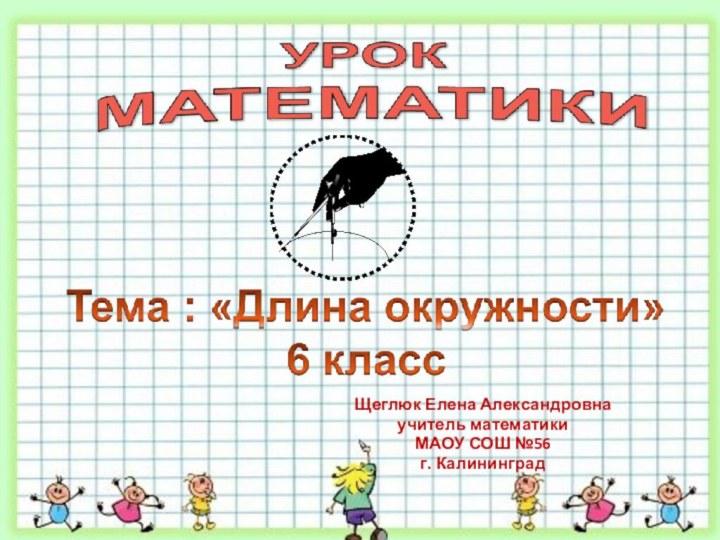 УРОК
МАТЕМАТИКИ

Тема : «Длина окружности»
6 класс

Щеглюк Елена Александровна
учитель математики
МАОУ СОШ №56
г. Калининград